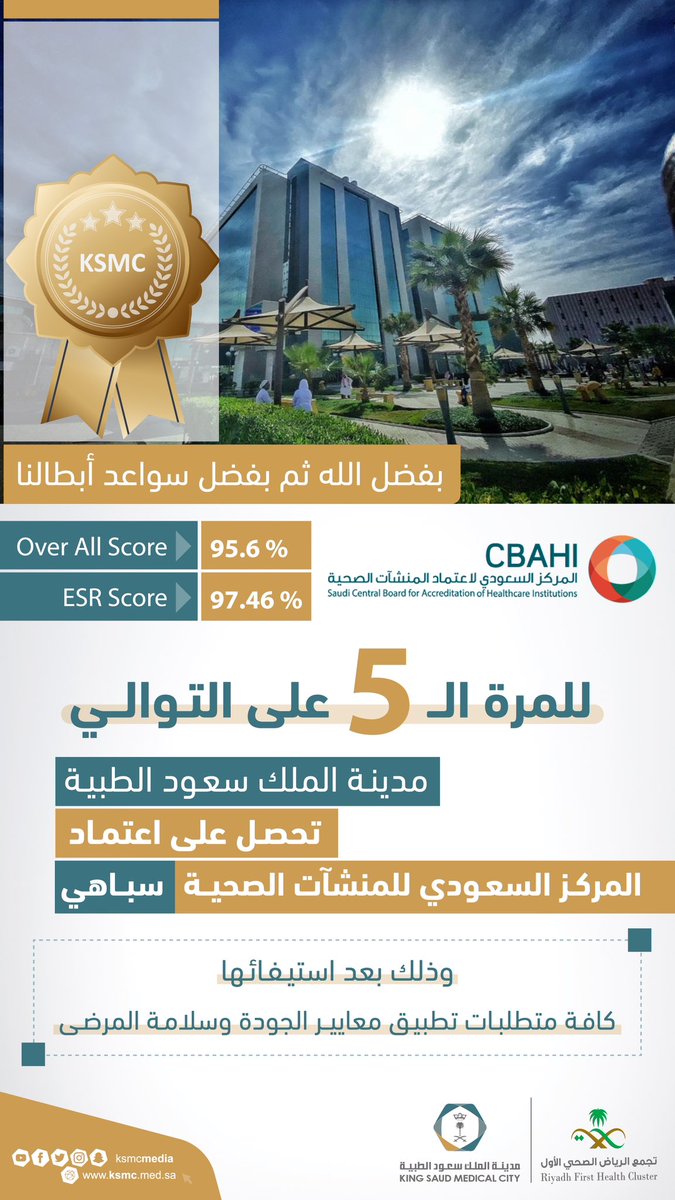 KSMC

بفضل الله ثم بفضل سواعد أبطالنا

Over All Score 95.6 %

ESR Score 97.46 %

CBAHI
المركز السعودي لاعتماد المنشآت الصحية
Saudi Central Board for Accreditation of Healthcare Institutions

للمرة الـ 5 على التوالي

مدينة الملك سعود الطبية

تحصل على اعتماد

المركز السعودي للمنشآت الصحية سباهي

وذلك بعد استيفائها

كافة متطلبات تطبيق معايير الجودة وسلامة المرضى

ksmcmedia
www.ksmc.med.sa

مدينة الملك سعود الطبية
KING SAUD MEDICAL CITY

تجمع الرياض الصحي الأول
Riyadh First Health Cluster